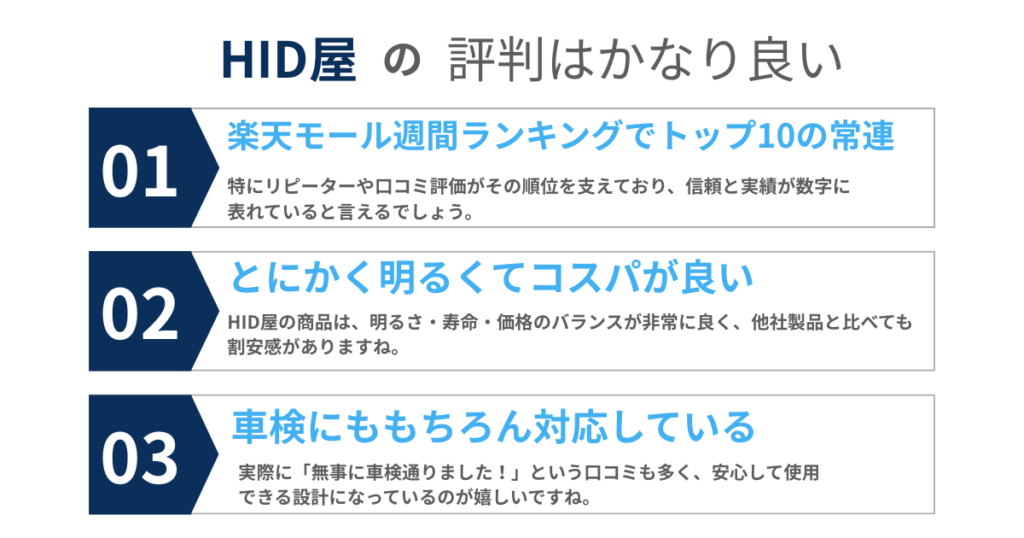 HID屋 の 評判はかなり良い

01

楽天モール週間ランキングでトップ10の常連

特にリピーターや口コミ評価がその順位を支えており、信頼と実績が数字に表れていると言えるでしょう。

02

とにかく明るくてコスパが良い

HID屋の商品は、明るさ・寿命・価格のバランスが非常に良く、他社製品と比べても割安感がありますね。

03

車検にももちろん対応している

実際に「無事に車検通りました！」という口コミも多く、安心して使用できる設計になっているのが嬉しいですね。